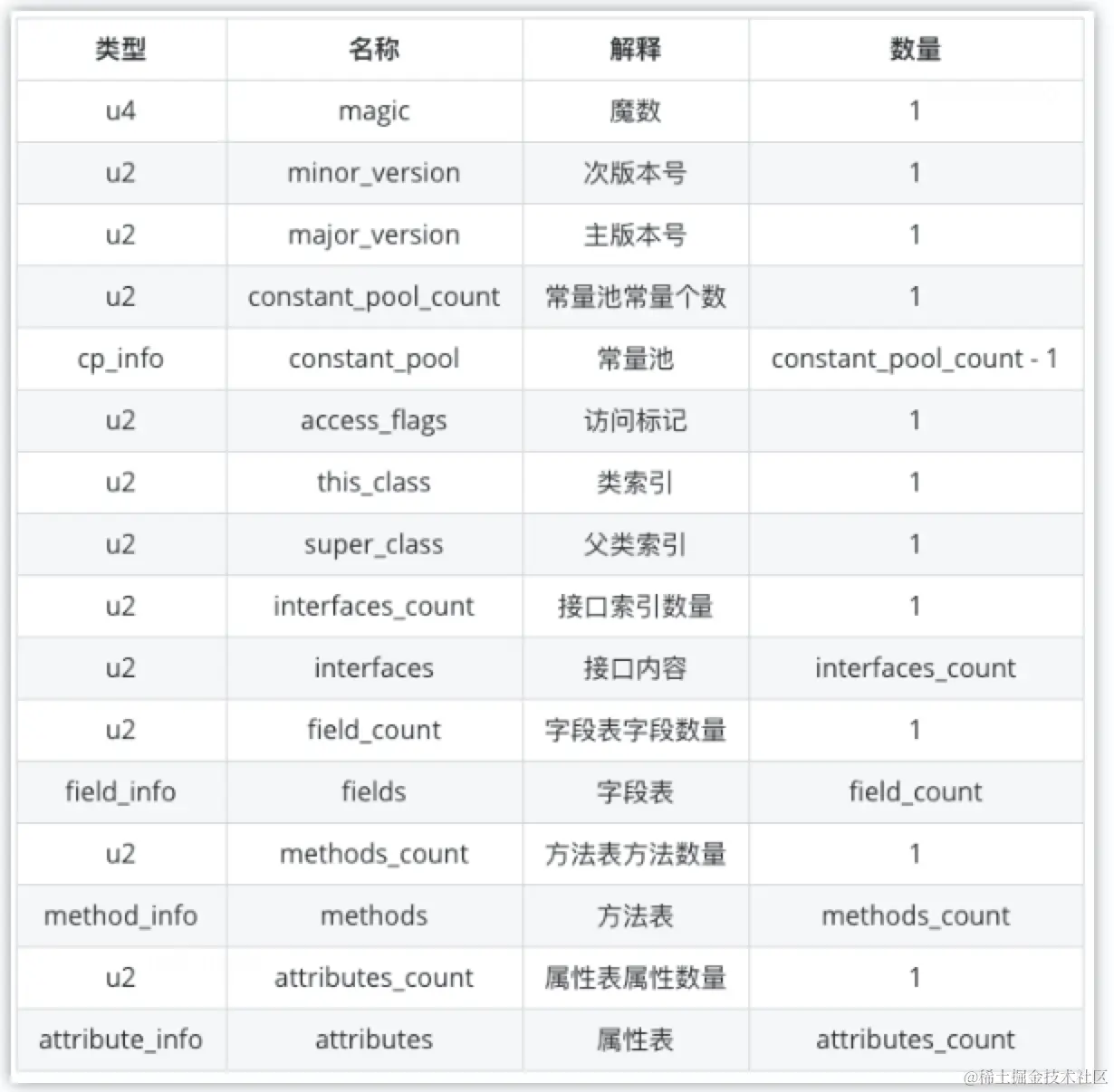 | 类型 | 名称 | 解释 | 数量 |
|---|---|---|---|
| u4 | magic | 魔数 | 1 |
| u2 | minor_version | 次版本号 | 1 |
| u2 | major_version | 主版本号 | 1 |
| u2 | constant_pool_count | 常量池常量个数 | 1 |
| cp_info | constant_pool | 常量池 | constant_pool_count - 1 |
| u2 | access_flags | 访问标记 | 1 |
| u2 | this_class | 类索引 | 1 |
| u2 | super_class | 父类索引 | 1 |
| u2 | interfaces_count | 接口索引数量 | 1 |
| u2 | interfaces | 接口内容 | interfaces_count |
| u2 | field_count | 字段表字段数量 | 1 |
| field_info | fields | 字段表 | field_count |
| u2 | methods_count | 方法表方法数量 | 1 |
| method_info | methods | 方法表 | methods_count |
| u2 | attributes_count | 属性表属性数量 | 1 |
| attribute_info | attributes | 属性表 | attributes_count |

@稀土掘金技术社区